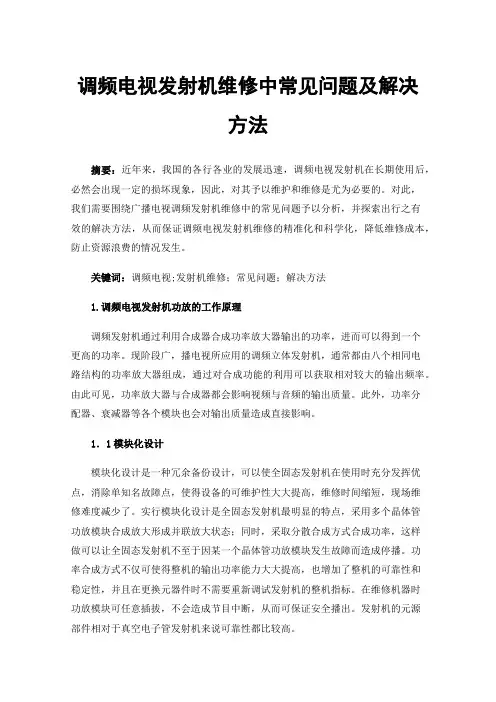 调频电视发射机维修中常见问题及解决方法

摘要：近年来，我国的各行各业的发展迅速，调频电视发射机在长期使用后，必然会出现一定的损坏现象，因此，对其予以维护和维修是尤为必要的。对此，我们需要围绕广播电视调频发射机维修中的常见问题予以分析，并探索出行之有效的解决方法，从而保证调频电视发射机维修的精准化和科学化，降低维修成本，防止资源浪费的情况发生。

关键词：调频电视;发射机维修；常见问题；解决方法

1.调频电视发射机功放的工作原理

调频发射机通过利用合成器合成功率放大器输出的功率，进而可以得到一个更高的功率。现阶段广，播电视所应用的调频立体发射机，通常都由八个相同电路结构的功率放大器组成，通过对合成功能的利用可以获取相对较大的输出频率。由此可见，功率放大器与合成器都会影响视频与音频的输出质量。此外，功率分配器、衰减器等各个模块也会对输出质量造成直接影响。

1．1模块化设计

模块化设计是一种冗余备份设计，可以使全固态发射机在使用时充分发挥优点，消除单知名故障点，使得设备的可维护性大大提高，维修时间缩短，现场维修难度减少了。实行模块化设计是全固态发射机最明显的特点，采用多个晶体管功放模块合成放大形成并联放大状态；同时，采取分散合成方式合成功率，这样做可以让全固态发射机不至于因某一个晶体管功放模块发生故障而造成停播。功率合成方式不仅可使得整机的输出功率能力大大提高，也增加了整机的可靠性和稳定性，并且在更换元器件时不需要重新调试发射机的整机指标。在维修机器时功放模块可任意插拔，不会造成节目中断，从而可保证安全播出。发射机的元源部件相对于真空电子管发射机来说可靠性都比较高。